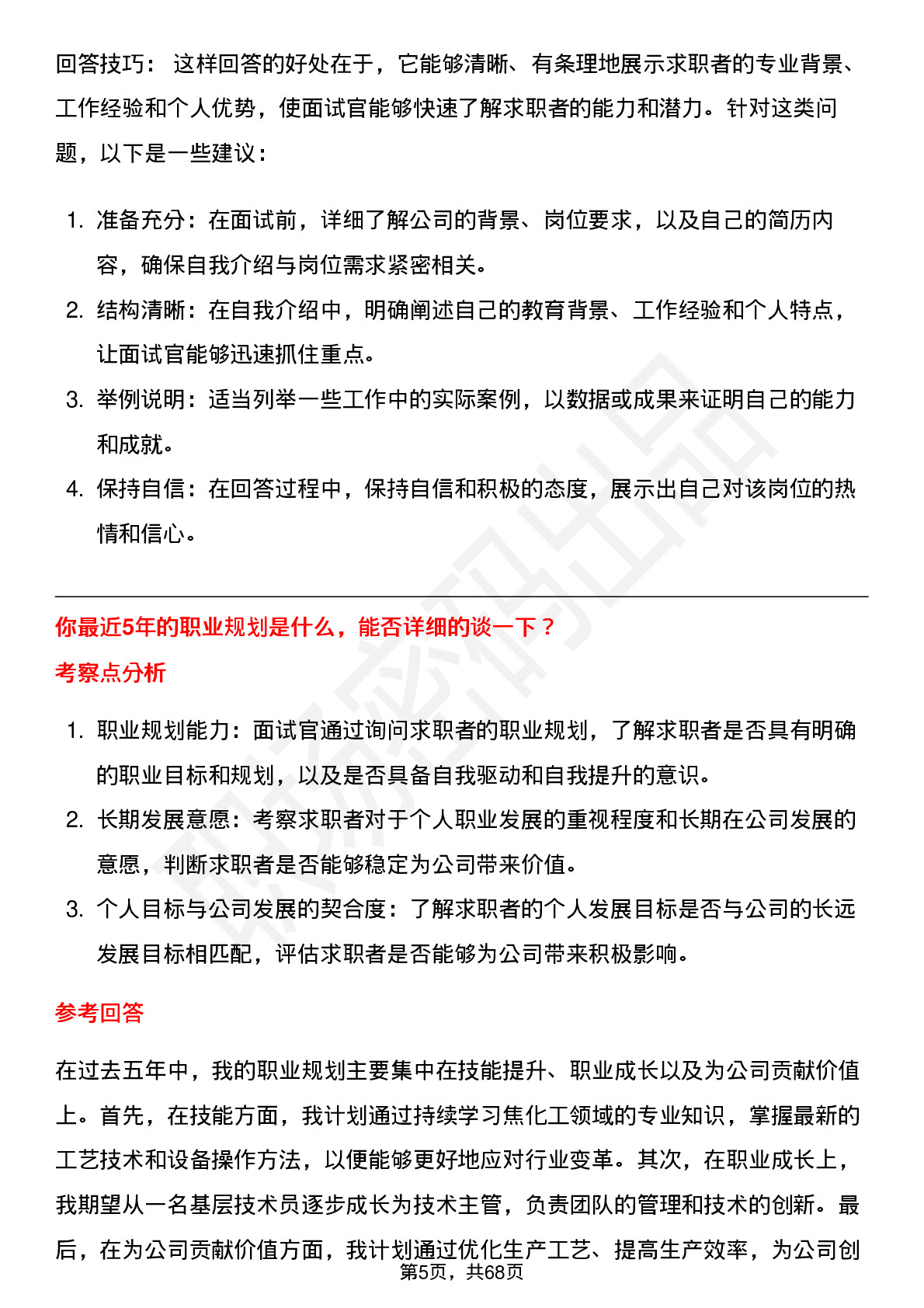 回答技巧： 这样回答的好处在于，它能够清晰、有条理地展示求职者的专业背景、工作经验和个人优势，使面试官能够快速了解求职者的能力和潜力。针对这类问题，以下是一些建议：

1. 准备充分：在面试前，详细了解公司的背景、岗位要求，以及自己的简历内容，确保自我介绍与岗位需求紧密相关。
2. 结构清晰：在自我介绍中，明确阐述自己的教育背景、工作经验和个人特点，让面试官能够迅速抓住重点。
3. 举例说明：适当列举一些工作中的实际案例，以数据或成果来证明自己的能力和成就。
4. 保持自信：在回答过程中，保持自信和积极的态度，展示出自己对该岗位的热情和信心。

你最近5年的职业规划是什么，能否详细的谈一下？

考察点分析

1. 职业规划能力：面试官通过询问求职者的职业规划，了解求职者是否具有明确的职业目标和规划，以及是否具备自我驱动和自我提升的意识。
2. 长期发展意愿：考察求职者对于个人职业发展的重视程度和长期在公司发展的意愿，判断求职者是否能够稳定为公司带来价值。
3. 个人目标与公司发展的契合度：了解求职者的个人发展目标是否与公司的长远发展目标相匹配，评估求职者是否能够为公司带来积极影响。

参考回答

在过去五年中，我的职业规划主要集中在技能提升、职业成长以及为公司贡献价值上。首先，在技能方面，我计划通过持续学习焦化工领域的专业知识，掌握最新的工艺技术和设备操作方法，以便能够更好地应对行业变革。其次，在职业成长上，我期望从一名基层技术员逐步成长为技术主管，负责团队的管理和技术的创新。最后，在为公司贡献价值方面，我计划通过优化生产工艺、提高生产效率，为公司创

第5页，共68页